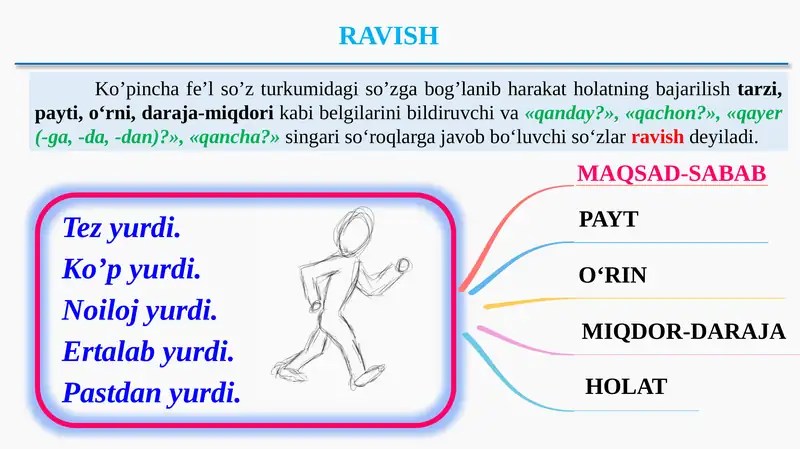 RAVISH

Ko’pincha fe’l so’z turkumidagi so’zga bog’lanib harakat holatning bajarilish tarzi, payti, o‘rni, daraja-miqdori kabi belgilarini bildiruvchi va «qanday?», «qachon?», «qayer (-ga, -da, -dan)?», «qancha?» singari so‘roqlarga javob bo‘luvchi so‘zlar ravish deyiladi.

Tez yurdi.
Ko’p yurdi.
Noiloj yurdi.
Ertalab yurdi.
Pastdan yurdi.

MAQSAD-SABAB
PAYT
O‘RIN
MIQDOR-DARAJA
HOLAT